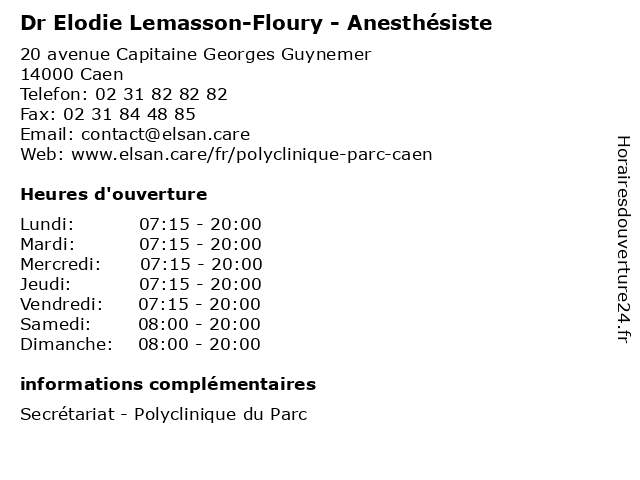 Dr Elodie Lemasson-Floury - Anesthésiste

20 avenue Capitaine Georges Guynemer
14000 Caen
Telefon: 02 31 82 82 82
Fax: 02 31 84 48 85
Email: contact@elsan.care
Web: www.elsan.care/fr/polyclinique-parc-caen

Heures d'ouverture

Lundi: 07:15 - 20:00
Mardi: 07:15 - 20:00
Mercredi: 07:15 - 20:00
Jeudi: 07:15 - 20:00
Vendredi: 07:15 - 20:00
Samedi: 08:00 - 20:00
Dimanche: 08:00 - 20:00

informations complémentaires

Secrétariat - Polyclinique du Parc

Horairesdouverture24.fr